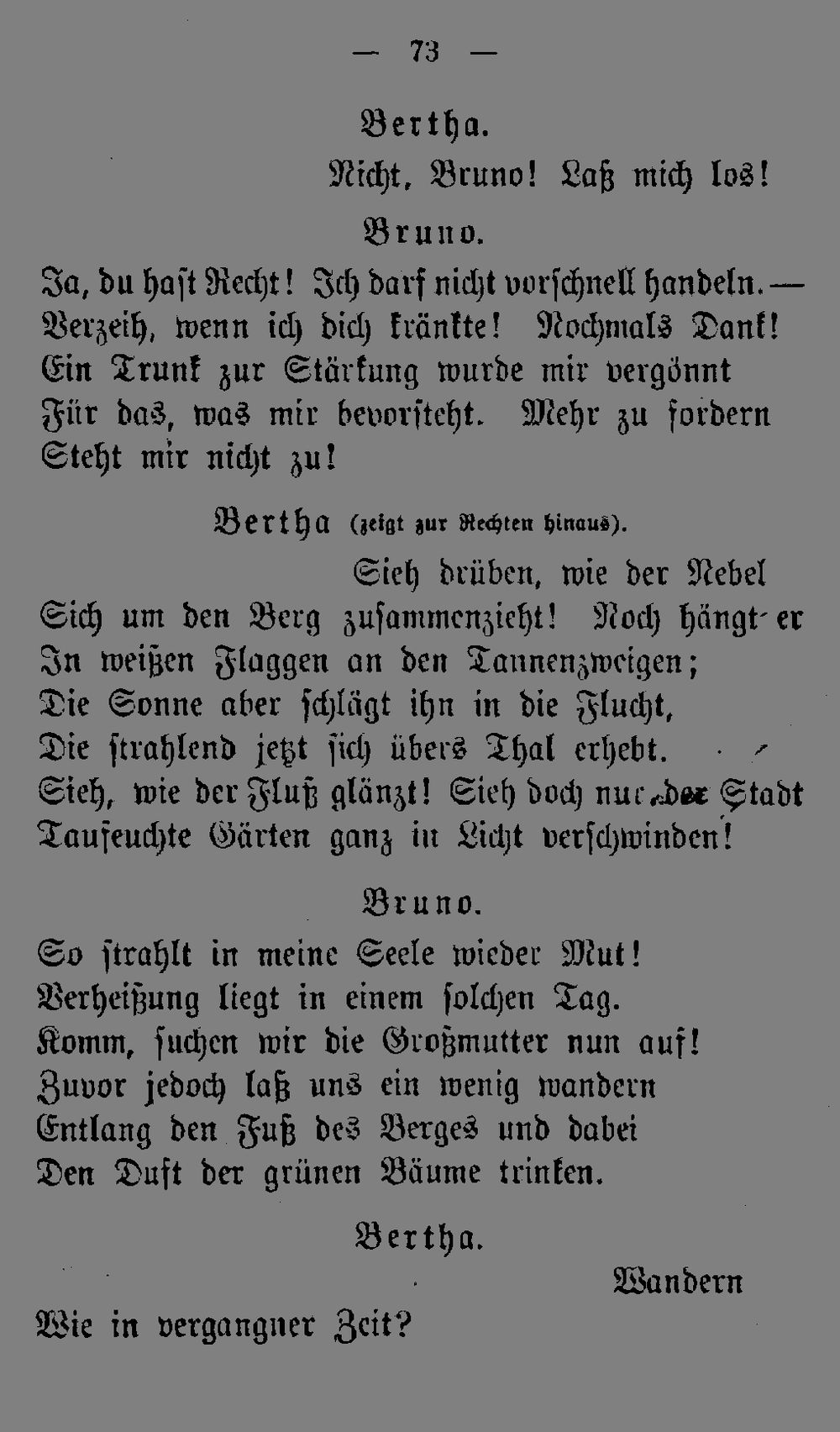 — 73 —

Bertha.

Nicht, Bruno! Laß mich los!

Bruno.

Ja, du hast Recht! Ich darf nicht vorschnell handeln. — Verzeih, wenn ich dich kränkte! Nochmals Dank! Ein Trunk zur Stärkung wurde mir vergönnt Für das, was mir bevorsteht. Mehr zu fordern Steht mir nicht zu!

Bertha (zeigt zur Rechten hinaus).

Sieh drüben, wie der Nebel Sich um den Berg zusammenzieht! Noch hängt er In weißen Flaggen an den Tannenzweigen; Die Sonne aber schlägt ihn in die Flucht, Die strahlend jetzt sich übers Thal erhebt. Sieh, wie der Fluß glänzt! Sieh doch nur der Stadt Taufeuchte Gärten ganz in Licht verschwinden!

Bruno.

So strahlt in meine Seele wieder Mut! Verheißung liegt in einem solchen Tag. Komm, suchen wir die Großmutter nun auf! Zuvor jedoch laß uns ein wenig wandern Entlang den Fuß des Berges und dabei Den Duft der grünen Bäume trinken.

Bertha.

Wandern Wie in vergangner Zeit?